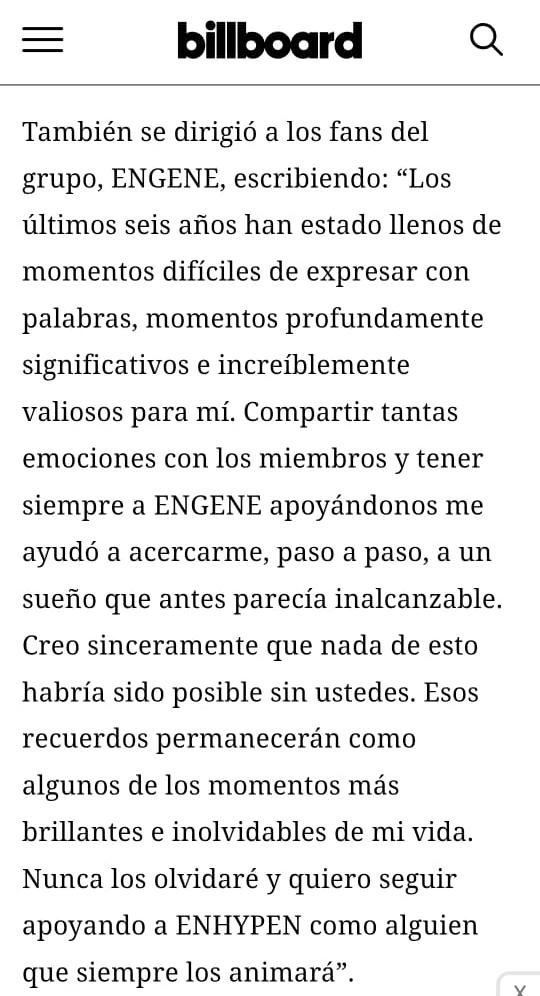 billboard

También se dirigió a los fans del grupo, ENGENE, escribiendo: “Los últimos seis años han estado llenos de momentos difíciles de expresar con palabras, momentos profundamente significativos e increíblemente valiosos para mí. Compartir tantas emociones con los miembros y tener siempre a ENGENE apoyándonos me ayudó a acercarme, paso a paso, a un sueño que antes parecía inalcanzable. Creo sinceramente que nada de esto habría sido posible sin ustedes. Esos recuerdos permanecerán como algunos de los momentos más brillantes e inolvidables de mi vida. Nunca los olvidaré y quiero seguir apoyando a ENHYPEN como alguien que siempre los animará”.

X